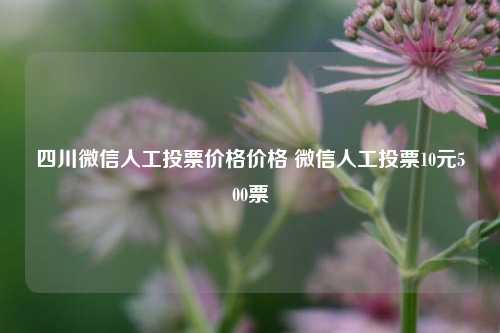 四川微信人工投票价格价格 微信人工投票10元500票